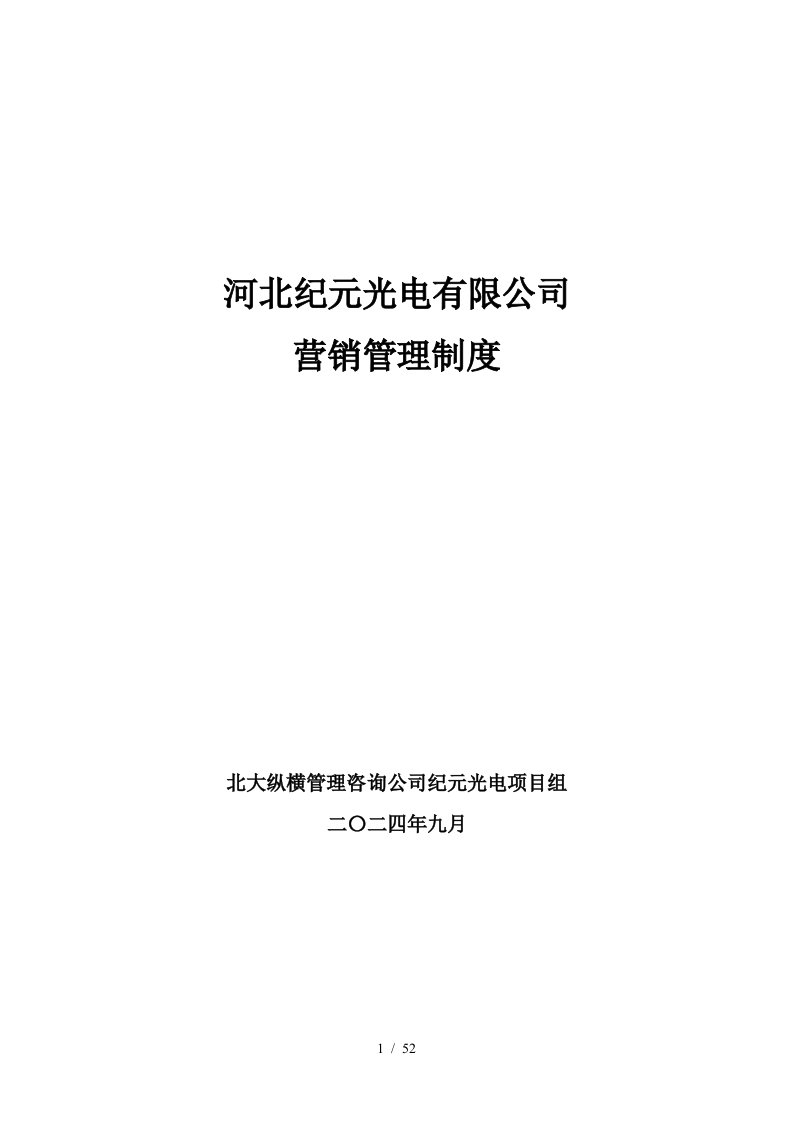 河北纪元光电有限公司
营销管理制度

北大纵横管理咨询公司纪元光电项目组
二〇二四年九月

1 / 52